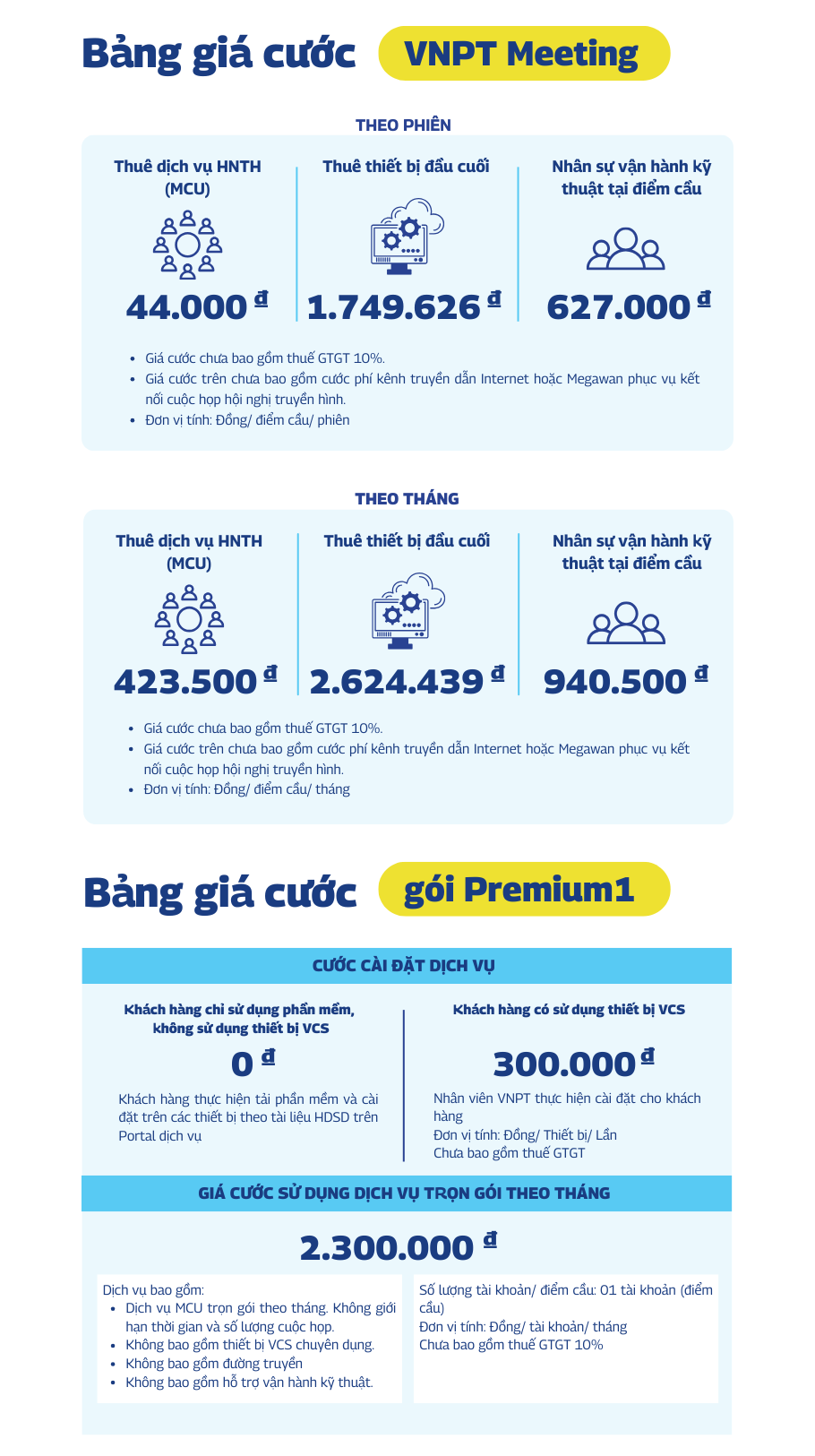 Bảng giá cước VNPT Meeting

THEO PHIÊN

Thuê dịch vụ HNTH (MCU)

44.000 đ

Thuê thiết bị đầu cuối

1.749.626 đ

Nhân sự vận hành kỹ thuật tại điểm cầu

627.000 đ

- Giá cước chưa bao gồm thuế GTGT 10%.
- Giá cước trên chưa bao gồm cước phí kênh truyền dẫn Internet hoặc Megawan phục vụ kết nối cuộc họp hội nghị truyền hình.
- Đơn vị tính: Đồng/ điểm cầu/ phiên

THEO THÁNG

Thuê dịch vụ HNTH (MCU)

423.500 đ

Thuê thiết bị đầu cuối

2.624.439 đ

Nhân sự vận hành kỹ thuật tại điểm cầu

940.500 đ

- Giá cước chưa bao gồm thuế GTGT 10%.
- Giá cước trên chưa bao gồm cước phí kênh truyền dẫn Internet hoặc Megawan phục vụ kết nối cuộc họp hội nghị truyền hình.
- Đơn vị tính: Đồng/ điểm cầu/ tháng

Bảng giá cước gói Premium1

CƯỚC CÀI ĐẶT DỊCH VỤ

Khách hàng chỉ sử dụng phần mềm, không sử dụng thiết bị VCS

0 đ

Khách hàng thực hiện tải phần mềm và cài đặt trên các thiết bị theo tài liệu HDSD trên Portal dịch vụ

Khách hàng có sử dụng thiết bị VCS

300.000 đ

Nhân viên VNPT thực hiện cài đặt cho khách hàng
Đơn vị tính: Đồng/ Thiết bị/ Lần
Chưa bao gồm thuế GTGT

GIÁ CƯỚC SỬ DỤNG DỊCH VỤ TRỌN GÓI THEO THÁNG

2.300.000 đ

Dịch vụ bao gồm:
- Dịch vụ MCU trọn gói theo tháng. Không giới hạn thời gian và số lượng cuộc họp.
- Không bao gồm thiết bị VCS chuyên dụng.
- Không bao gồm đường truyền
- Không bao gồm hỗ trợ vận hành kỹ thuật.

Số lượng tài khoản/ điểm cầu: 01 tài khoản (điểm cầu)
Đơn vị tính: Đồng/ tài khoản/ tháng
Chưa bao gồm thuế GTGT 10%